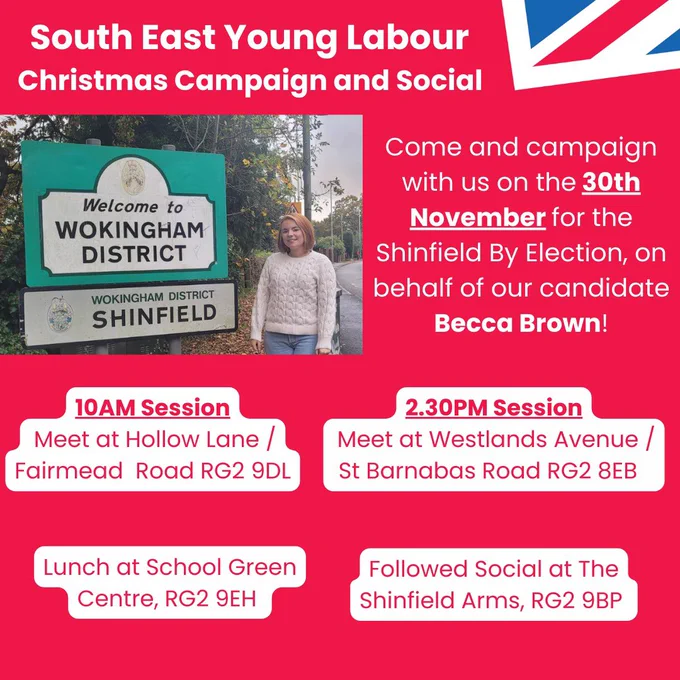 South East Young Labour
Christmas Campaign and Social

Welcome to
WOKINGHAM
DISTRICT

WOKINGHAM DISTRICT
SHINFIELD

Come and campaign with us on the 30th November for the Shinfield By Election, on behalf of our candidate Becca Brown!

10AM Session
Meet at Hollow Lane / Fairmead Road RG2 9DL

2.30PM Session
Meet at Westlands Avenue / St Barnabas Road RG2 8EB

Lunch at School Green Centre, RG2 9EH

Followed Social at The Shinfield Arms, RG2 9BP